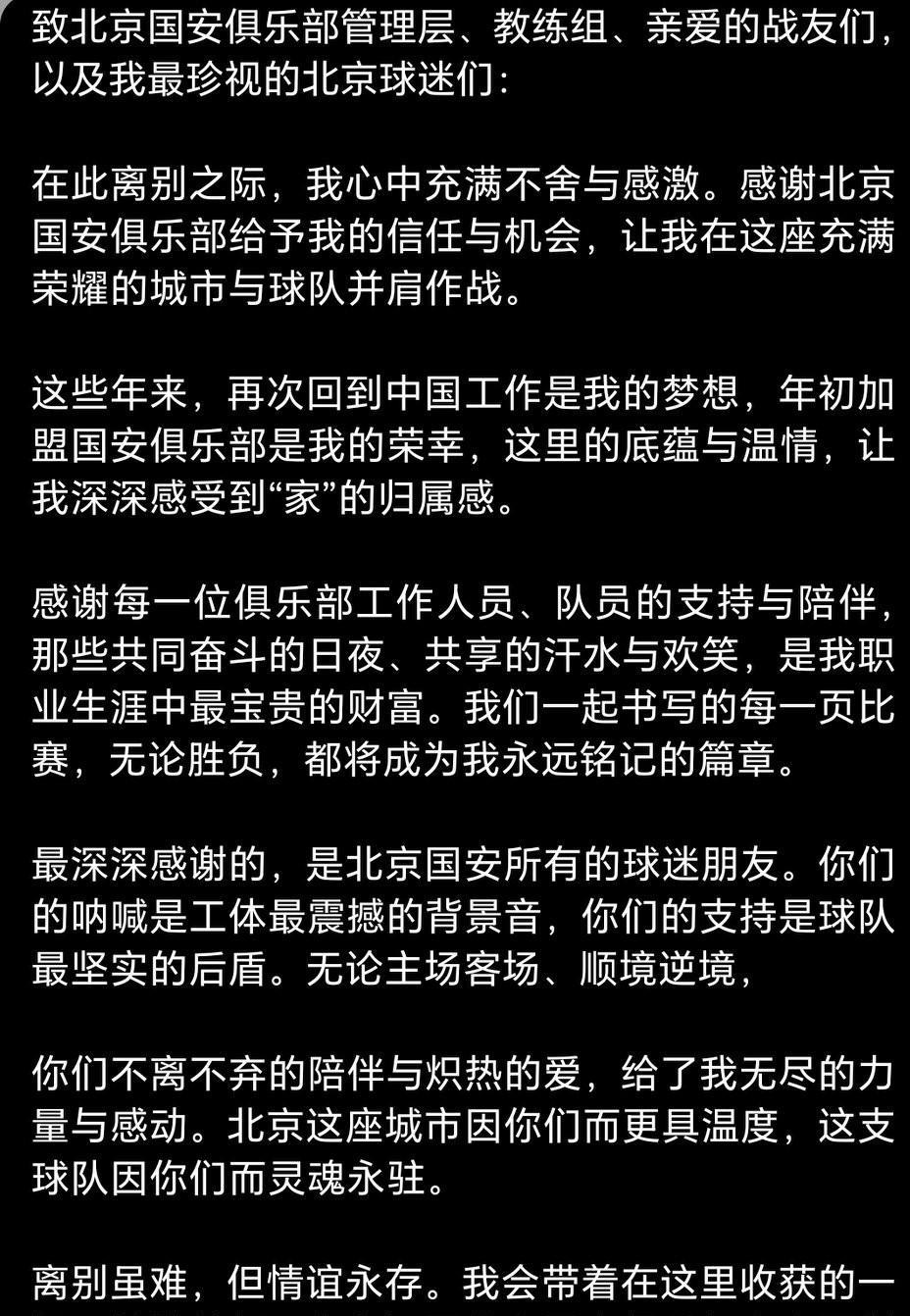 致北京国安俱乐部管理层、教练组、亲爱的战友们，以及我最珍视的北京球迷们：

在此离别之际，我心中充满不舍与感激。感谢北京国安俱乐部给予我的信任与机会，让我在这座充满荣耀的城市与球队并肩作战。

这些年来，再次回到中国工作是我的梦想，年初加盟国安俱乐部是我的荣幸，这里的底蕴与温情，让我深深感受到“家”的归属感。

感谢每一位俱乐部工作人员、队员的支持与陪伴，那些共同奋斗的日夜、共享的汗水与欢笑，是我职业生涯中最宝贵的财富。我们一起书写的每一页比赛，无论胜负，都将成为我永远铭记的篇章。

最深深感谢的，是北京国安所有的球迷朋友。你们的呐喊是工体最震撼的背景音，你们的支持是球队最坚实的后盾。无论主场客场、顺境逆境，

你们不离不弃的陪伴与炽热的爱，给了我无尽的力量与感动。北京这座城市因你们而更具温度，这支球队因你们而灵魂永驻。

离别虽难，但情谊永存。我会带着在这里收获的一